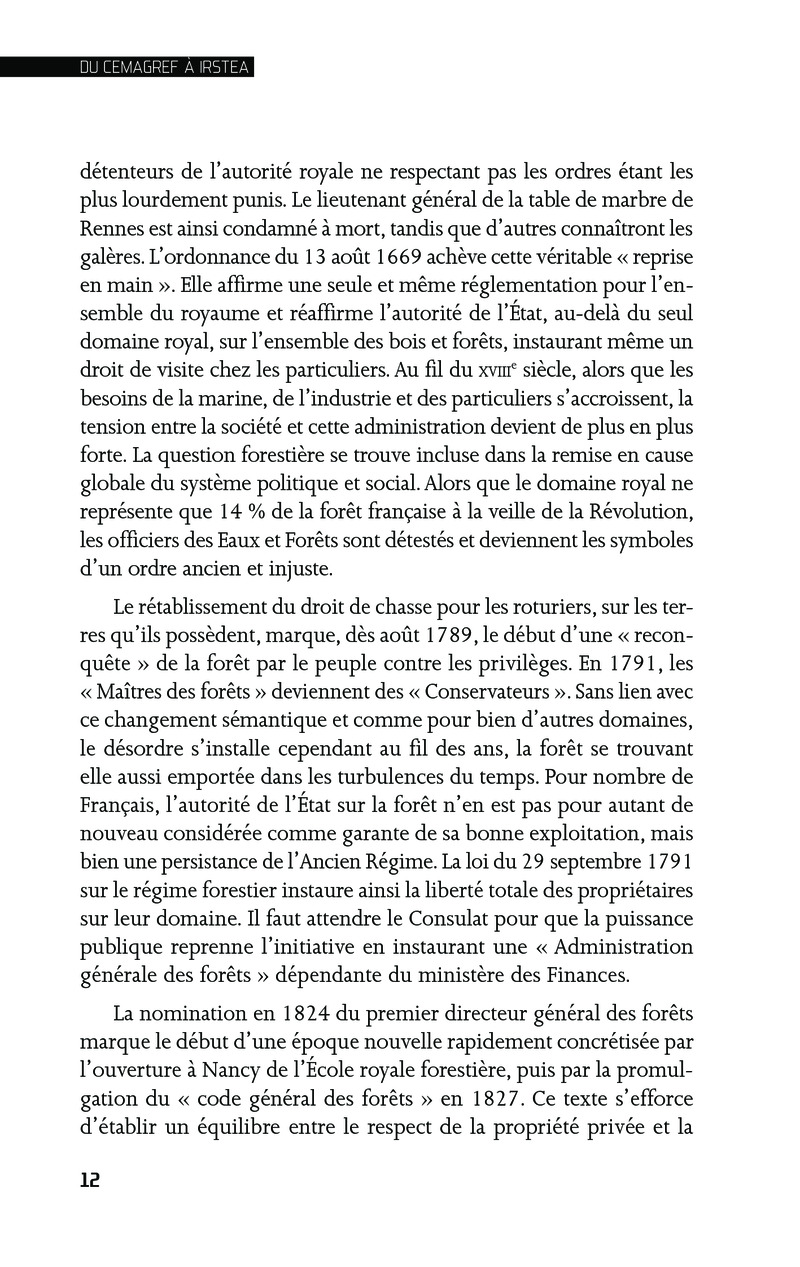 DU CEMAGREF À IRSTEA

détenteurs de l'autorité royale ne respectant pas les ordres étant les plus lourdement punis. Le lieutenant général de la table de marbre de Rennes est ainsi condamné à mort, tandis que d'autres connaîtront les galères. L'ordonnance du 13 août 1669 achève cette véritable « reprise en main ». Elle affirme une seule et même réglementation pour l'ensemble du royaume et réaffirme l'autorité de l'État, au-delà du seul domaine royal, sur l'ensemble des bois et forêts, instaurant même un droit de visite chez les particuliers. Au fil du XVIII$^e$ siècle, alors que les besoins de la marine, de l'industrie et des particuliers s'accroissent, la tension entre la société et cette administration devient de plus en plus forte. La question forestière se trouve incluse dans la remise en cause globale du système politique et social. Alors que le domaine royal ne représente que 14 % de la forêt française à la veille de la Révolution, les officiers des Eaux et Forêts sont détestés et deviennent les symboles d'un ordre ancien et injuste.

Le rétablissement du droit de chasse pour les roturiers, sur les terres qu'ils possèdent, marque, dès août 1789, le début d'une « reconquête » de la forêt par le peuple contre les privilèges. En 1791, les « Maîtres des forêts » deviennent des « Conservateurs ». Sans lien avec ce changement sémantique et comme pour bien d'autres domaines, le désordre s'installe cependant au fil des ans, la forêt se trouvant elle aussi emportée dans les turbulences du temps. Pour nombre de Français, l'autorité de l'État sur la forêt n'en est pas pour autant de nouveau considérée comme garante de sa bonne exploitation, mais bien une persistance de l'Ancien Régime. La loi du 29 septembre 1791 sur le régime forestier instaure ainsi la liberté totale des propriétaires sur leur domaine. Il faut attendre le Consulat pour que la puissance publique reprenne l'initiative en instaurant une « Administration générale des forêts » dépendante du ministère des Finances.

La nomination en 1824 du premier directeur général des forêts marque le début d'une époque nouvelle rapidement concrétisée par l'ouverture à Nancy de l'École royale forestière, puis par la promulgation du « code général des forêts » en 1827. Ce texte s'efforce d'établir un équilibre entre le respect de la propriété privée et la

12